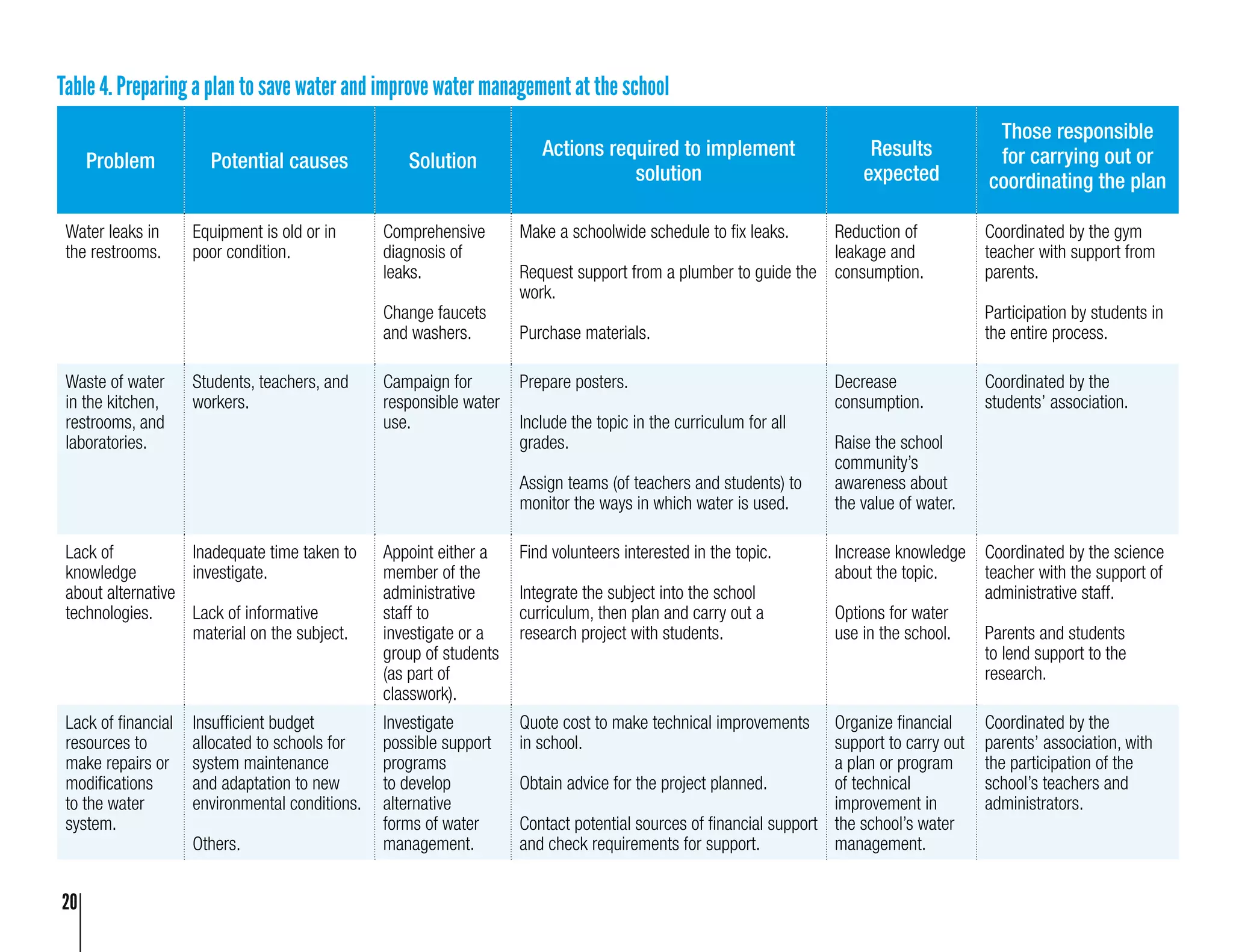 Table 4. Preparing a plan to save water and improve water management at the school

| Problem | Potential causes | Solution | Actions required to implement solution | Results expected | Those responsible for carrying out or coordinating the plan |
|---|---|---|---|---|---|
| Water leaks in the restrooms. | Equipment is old or in poor condition. | Comprehensive diagnosis of leaks. Change faucets and washers. | Make a schoolwide schedule to fix leaks. Request support from a plumber to guide the work. Purchase materials. | Reduction of leakage and consumption. | Coordinated by the gym teacher with support from parents. Participation by students in the entire process. |
| Waste of water in the kitchen, restrooms, and laboratories. | Students, teachers, and workers. | Campaign for responsible water use. | Prepare posters. Include the topic in the curriculum for all grades. Assign teams (of teachers and students) to monitor the ways in which water is used. | Decrease consumption. Raise the school community's awareness about the value of water. | Coordinated by the students' association. |
| Lack of knowledge about alternative technologies. | Inadequate time taken to investigate. Lack of informative material on the subject. | Appoint either a member of the administrative staff to investigate or a group of students (as part of classwork). | Find volunteers interested in the topic. Integrate the subject into the school curriculum, then plan and carry out a research project with students. | Increase knowledge about the topic. Options for water use in the school. | Coordinated by the science teacher with the support of administrative staff. Parents and students to lend support to the research. |
| Lack of financial resources to make repairs or modifications to the water system. | Insufficient budget allocated to schools for system maintenance and adaptation to new environmental conditions. Others. | Investigate possible support programs to develop alternative forms of water management. | Quote cost to make technical improvements in school. Obtain advice for the project planned. Contact potential sources of financial support and check requirements for support. | Organize financial support to carry out a plan or program of technical improvement in the school's water management. | Coordinated by the parents' association, with the participation of the school's teachers and administrators. |

20